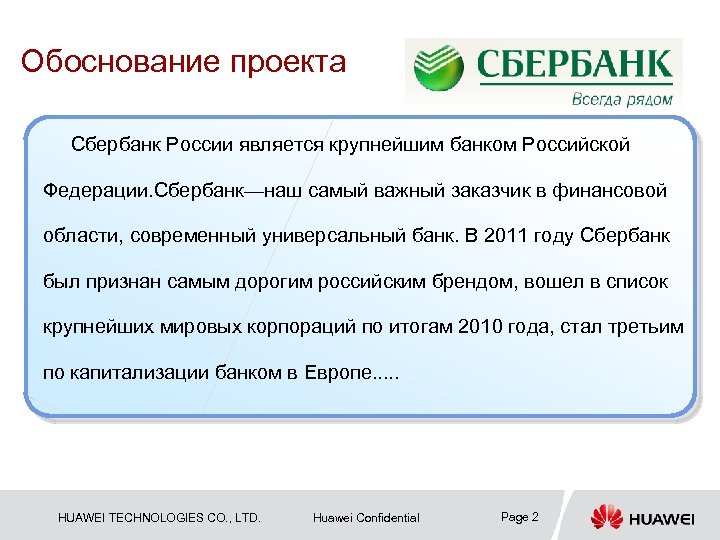 Обоснование проекта

СБЕРБАНК
Всегда рядом

Сбербанк России является крупнейшим банком Российской Федерации.Сбербанк—наш самый важный заказчик в финансовой области, современный универсальный банк. В 2011 году Сбербанк был признан самым дорогим российским брендом, вошел в список крупнейших мировых корпораций по итогам 2010 года, стал третьим по капитализации банком в Европе.....

HUAWEI TECHNOLOGIES CO., LTD. Huawei Confidential Page 2

HUAWEI